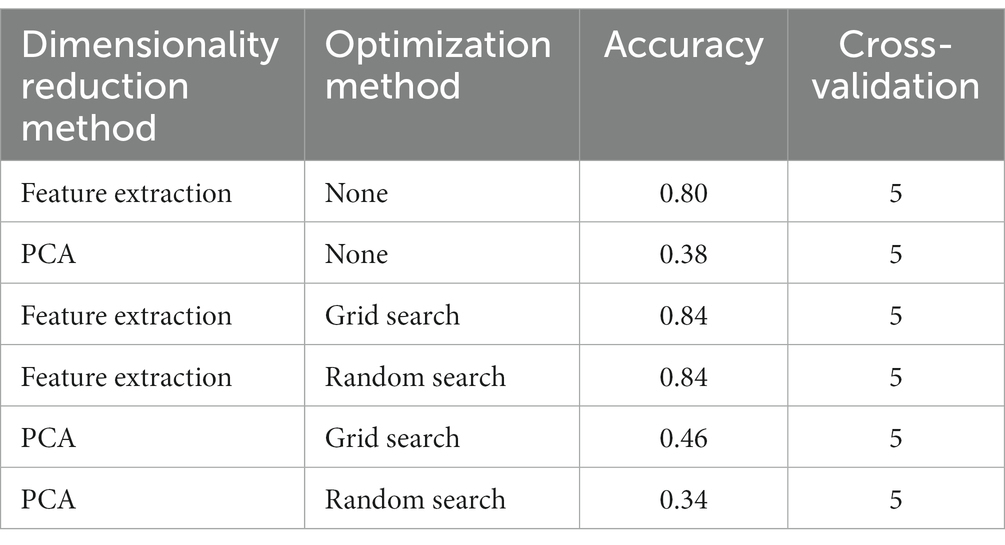 | Dimensionality reduction method | Optimization method | Accuracy | Cross-validation |
|---|---|---|---|
| Feature extraction | None | 0.80 | 5 |
| PCA | None | 0.38 | 5 |
| Feature extraction | Grid search | 0.84 | 5 |
| Feature extraction | Random search | 0.84 | 5 |
| PCA | Grid search | 0.46 | 5 |
| PCA | Random search | 0.34 | 5 |